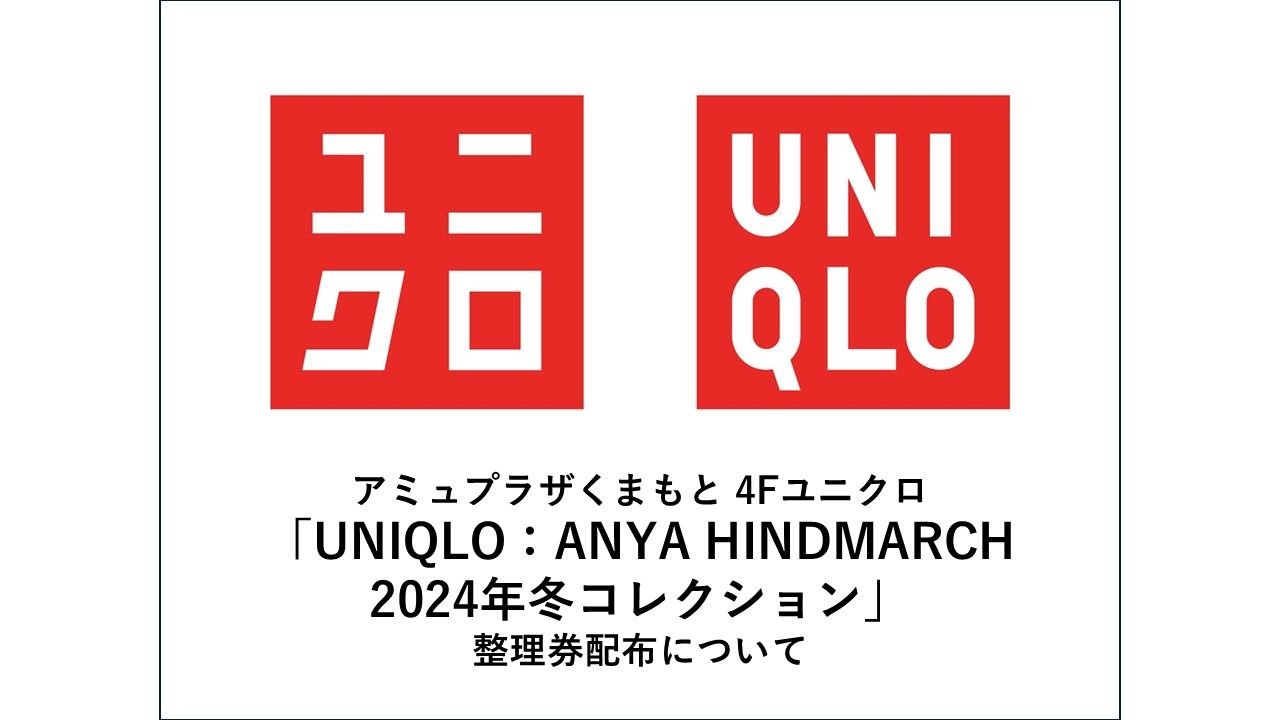 ユニクロ

UNIQLO

アミュプラザくまもと 4Fユニクロ
「UNIQLO：ANYA HINDMARCH 2024年冬コレクション」
整理券配布について